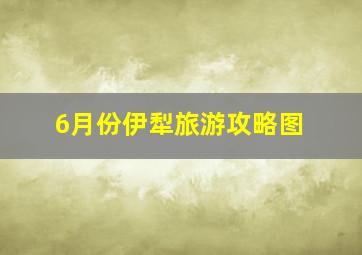 6月份伊犁旅游攻略图